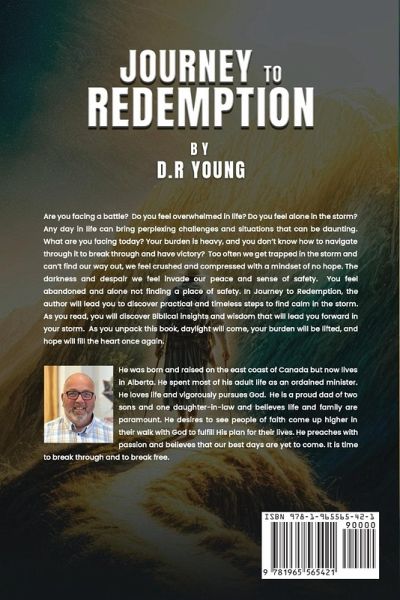 JOURNEY TO REDEMPTION

BY
D.R YOUNG

Are you facing a battle? Do you feel overwhelmed in life? Do you feel alone in the storm? Any day in life can bring perplexing challenges and situations that can be daunting. What are you facing today? Your burden is heavy, and you don't know how to navigate through it to break through and have victory? Too often we get trapped in the storm and can't find our way out, we feel crushed and compressed with a mindset of no hope. The darkness and despair we feel invade our peace and sense of safety. You feel abandoned and alone not finding a place of safety. In Journey to Redemption, the author will lead you to discover practical and timeless steps to find calm in the storm. As you read, you will discover Biblical insights and wisdom that will lead you forward in your storm. As you unpack this book, daylight will come, your burden will be lifted, and hope will fill the heart once again.

He was born and raised on the east coast of Canada but now lives in Alberta. He spent most of his adult life as an ordained minister. He loves life and vigorously pursues God. He is a proud dad of two sons and one daughter-in-law and believes life and family are paramount. He desires to see people of faith come up higher in their walk with God to fulfill His plan for their lives. He preaches with passion and believes that our best days are yet to come. It is time to break through and to break free.

ISBN 978-1-965565-42-1
90000
9 781965 565421